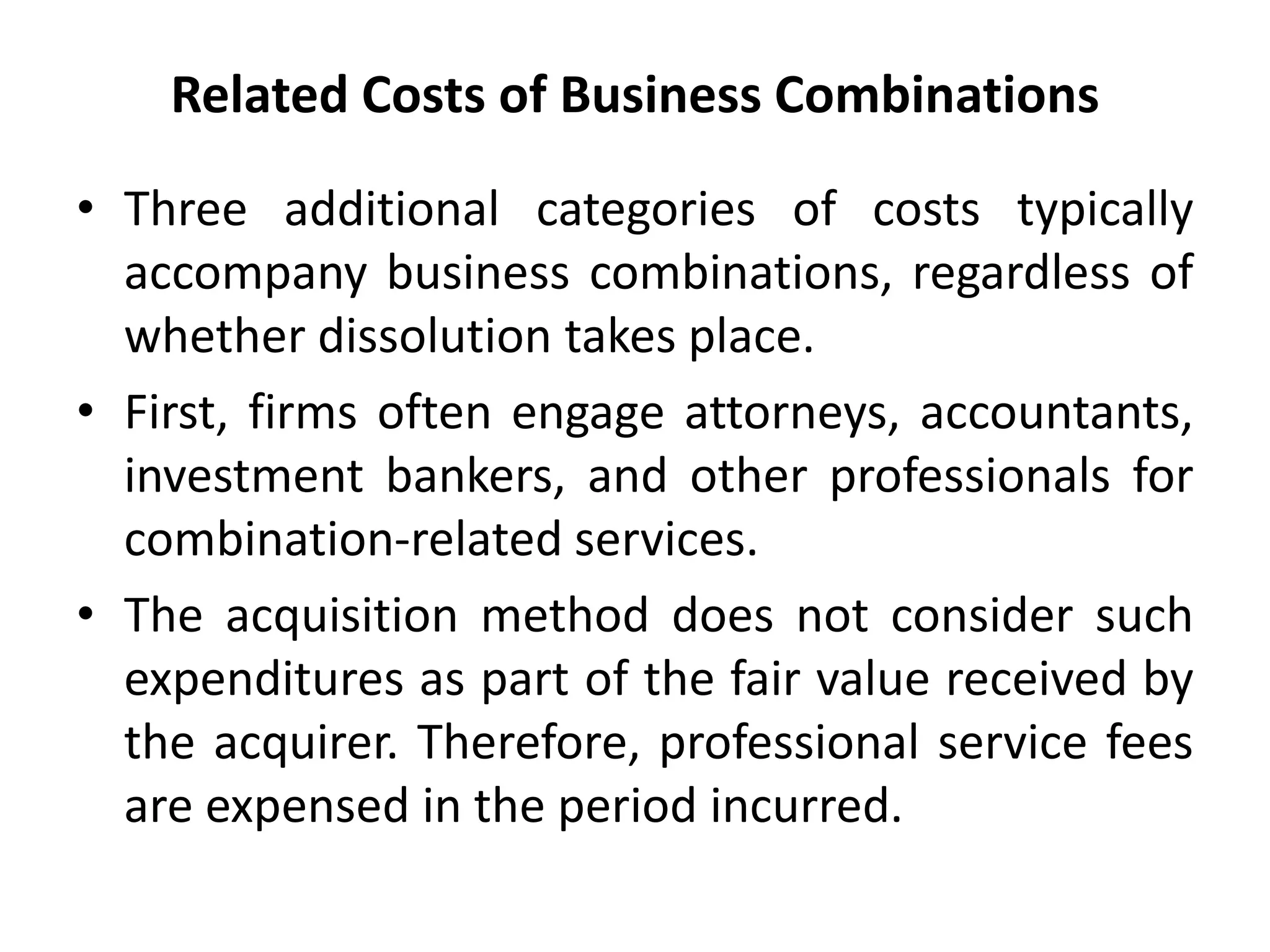 Related Costs of Business Combinations

• Three additional categories of costs typically accompany business combinations, regardless of whether dissolution takes place.

• First, firms often engage attorneys, accountants, investment bankers, and other professionals for combination-related services.

• The acquisition method does not consider such expenditures as part of the fair value received by the acquirer. Therefore, professional service fees are expensed in the period incurred.